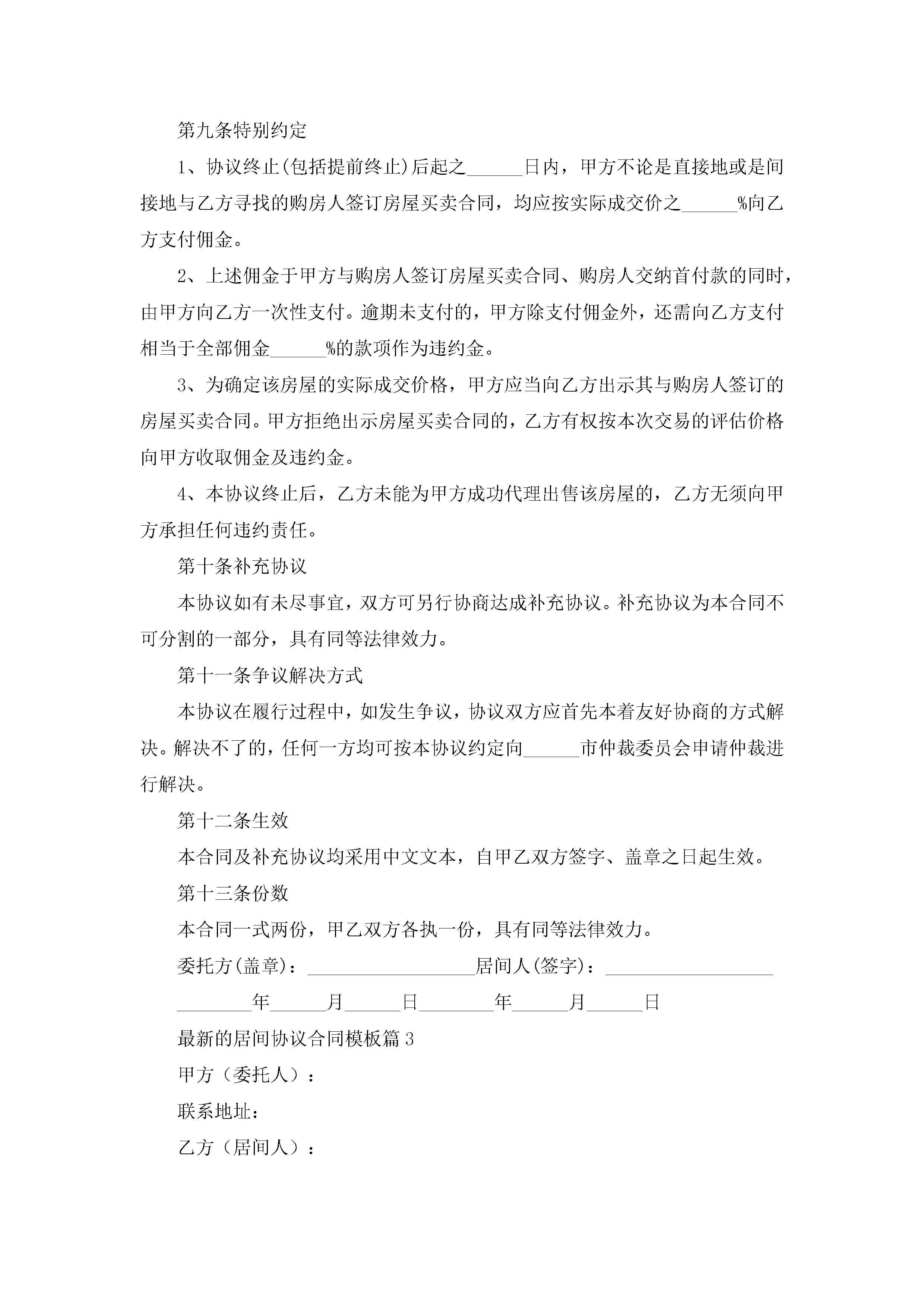 第九条特别约定

1、协议终止(包括提前终止)后起之______日内，甲方不论是直接地或是间接地与乙方寻找的购房人签订房屋买卖合同，均应按实际成交价之______%向乙方支付佣金。

2、上述佣金于甲方与购房人签订房屋买卖合同、购房人交纳首付款的同时，由甲方向乙方一次性支付。逾期未支付的，甲方除支付佣金外，还需向乙方支付相当于全部佣金______%的款项作为违约金。

3、为确定该房屋的实际成交价格，甲方应当向乙方出示其与购房人签订的房屋买卖合同。甲方拒绝出示房屋买卖合同的，乙方有权按本次交易的评估价格向甲方收取佣金及违约金。

4、本协议终止后，乙方未能为甲方成功代理出售该房屋的，乙方无须向甲方承担任何违约责任。

第十条补充协议

本协议如有未尽事宜，双方可另行协商达成补充协议。补充协议为本合同不可分割的一部分，具有同等法律效力。

第十一条争议解决方式

本协议在履行过程中，如发生争议，协议双方应首先本着友好协商的方式解决。解决不了的，任何一方均可按本协议约定向______市仲裁委员会申请仲裁进行解决。

第十二条生效

本合同及补充协议均采用中文文本，自甲乙双方签字、盖章之日起生效。

第十三条份数

本合同一式两份，甲乙双方各执一份，具有同等法律效力。

委托方(盖章)：__________________居间人(签字)：__________________

________年______月______日________年______月______日

最新的居间协议合同模板篇3

甲方（委托人）：

联系地址：

乙方（居间人）：